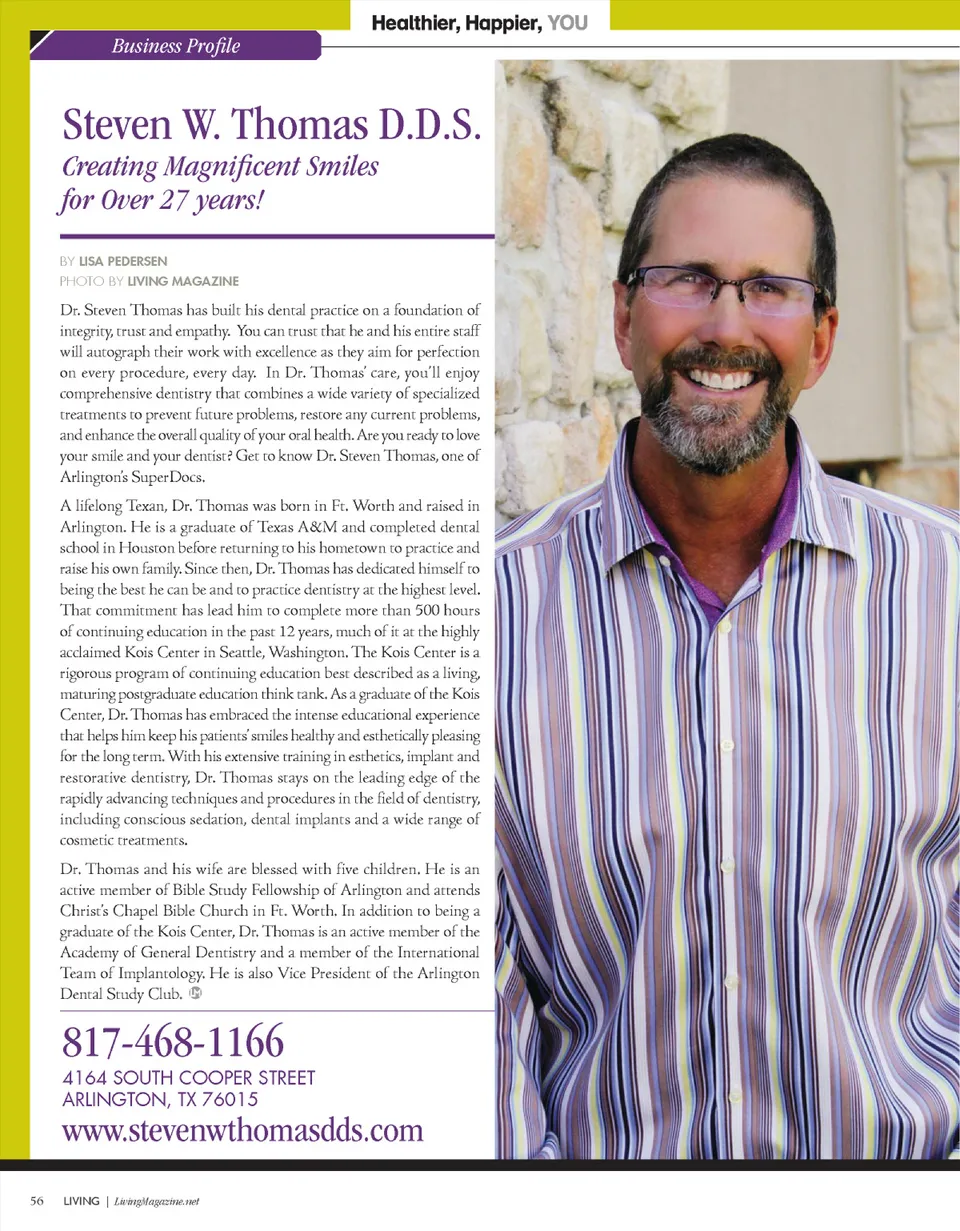 Healthier, Happier, YOU

Business Profile

Steven W. Thomas D.D.S.
Creating Magnificent Smiles for Over 27 years!

BY LISA PEDERSEN
PHOTO BY LIVING MAGAZINE

Dr. Steven Thomas has built his dental practice on a foundation of integrity, trust and empathy. You can trust that he and his entire staff will autograph their work with excellence as they aim for perfection on every procedure, every day. In Dr. Thomas' care, you'll enjoy comprehensive dentistry that combines a wide variety of specialized treatments to prevent future problems, restore any current problems, and enhance the overall quality of your oral health. Are you ready to love your smile and your dentist? Get to know Dr. Steven Thomas, one of Arlington's SuperDocs.

A lifelong Texan, Dr. Thomas was born in Ft. Worth and raised in Arlington. He is a graduate of Texas A&M and completed dental school in Houston before returning to his hometown to practice and raise his own family. Since then, Dr. Thomas has dedicated himself to being the best he can be and to practice dentistry at the highest level. That commitment has lead him to complete more than 500 hours of continuing education in the past 12 years, much of it at the highly acclaimed Kois Center in Seattle, Washington. The Kois Center is a rigorous program of continuing education best described as a living, maturing postgraduate education think tank. As a graduate of the Kois Center, Dr. Thomas has embraced the intense educational experience that helps him keep his patients' smiles healthy and esthetically pleasing for the long term. With his extensive training in esthetics, implant and restorative dentistry, Dr. Thomas stays on the leading edge of the rapidly advancing techniques and procedures in the field of dentistry, including conscious sedation, dental implants and a wide range of cosmetic treatments.

Dr. Thomas and his wife are blessed with five children. He is an active member of Bible Study Fellowship of Arlington and attends Christ's Chapel Bible Church in Ft. Worth. In addition to being a graduate of the Kois Center, Dr. Thomas is an active member of the Academy of General Dentistry and a member of the International Team of Implantology. He is also Vice President of the Arlington Dental Study Club.

817-468-1166
4164 SOUTH COOPER STREET
ARLINGTON, TX 76015
www.stevenwthomasdds.com

56 LIVING | LivingMagazine.net